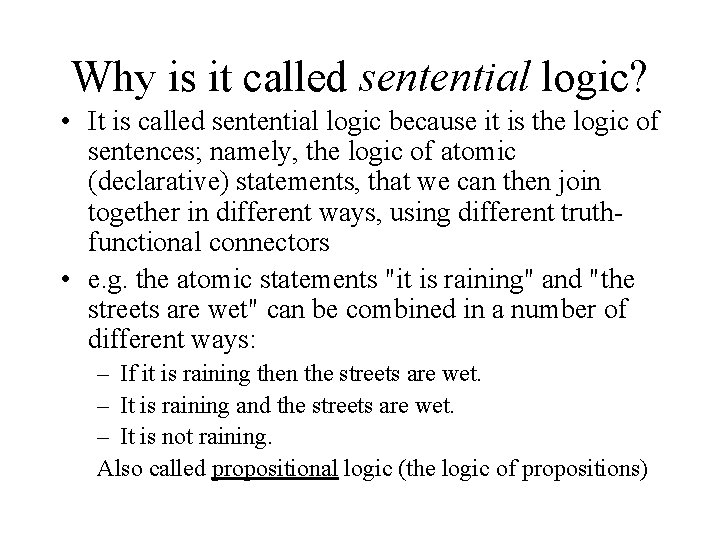 Why is it called sentential logic?

• It is called sentential logic because it is the logic of sentences; namely, the logic of atomic (declarative) statements, that we can then join together in different ways, using different truth-functional connectors

• e.g. the atomic statements "it is raining" and "the streets are wet" can be combined in a number of different ways:

– If it is raining then the streets are wet.

– It is raining and the streets are wet.

– It is not raining.

Also called propositional logic (the logic of propositions)